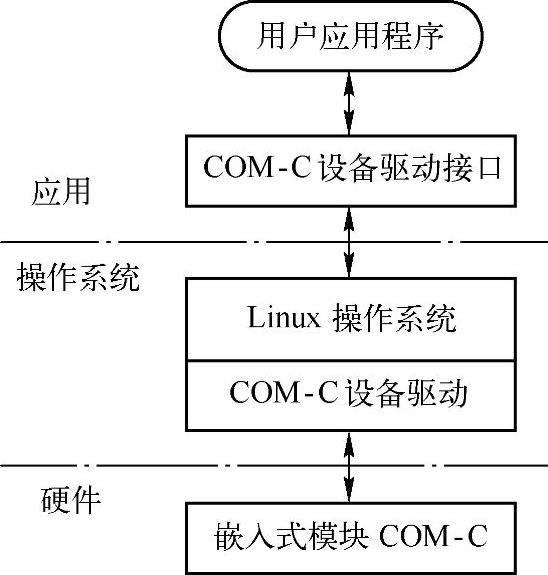 用户应用程序

COM-C 设备驱动接口

应用

操作系统

Linux 操作系统

COM-C 设备驱动

硬件

嵌入式模块 COM-C